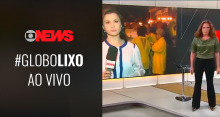 NEWS

#GLOBOLIXO
AO VIVO